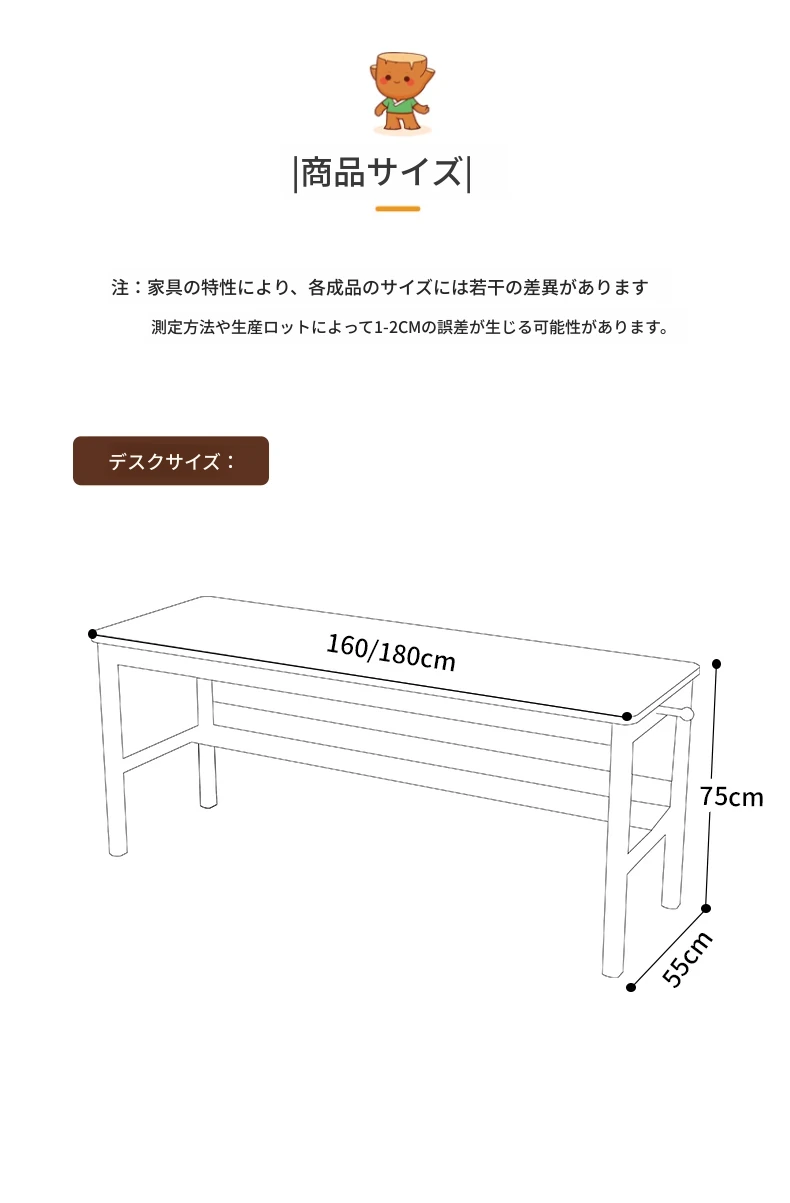 |商品サイズ|

注：家具の特性により、各成品のサイズには若干の差異があります

測定方法や生産ロットによって1-2CMの誤差が生じる可能性があります。

デスクサイズ：

160/180cm

75cm

55cm